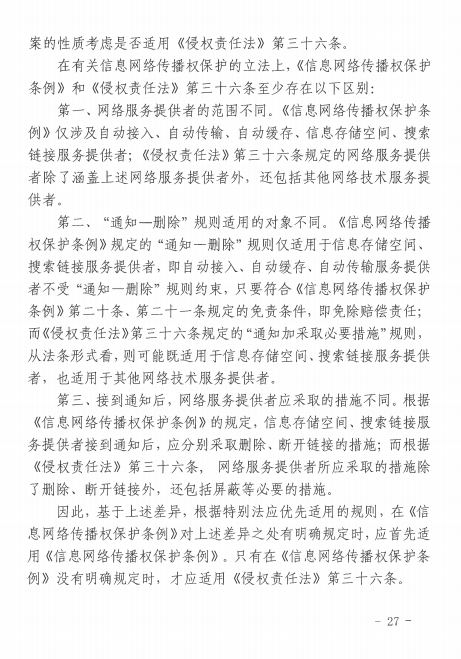 案的性质考虑是否适用《侵权责任法》第三十六条。

在有关信息网络传播权保护的立法上，《信息网络传播权保护条例》和《侵权责任法》第三十六条至少存在以下区别：

第一、网络服务提供者的范围不同。《信息网络传播权保护条例》仅涉及自动接入、自动传输、自动缓存、信息存储空间、搜索链接服务提供者；《侵权责任法》第三十六条规定的网络服务提供者除了涵盖上述网络服务提供者外，还包括其他网络技术服务提供者。

第二、“通知—删除”规则适用的对象不同。《信息网络传播权保护条例》规定的“通知—删除”规则仅适用于信息存储空间、搜索链接服务提供者，即自动接入、自动缓存、自动传输服务提供者不受“通知—删除”规则约束，只要符合《信息网络传播权保护条例》第二十条、第二十一条规定的免责条件，即免除赔偿责任；而《侵权责任法》第三十六条规定的“通知加采取必要措施”规则，从法条形式看，则可能既适用于信息存储空间、搜索链接服务提供者，也适用于其他网络技术服务提供者。

第三、接到通知后，网络服务提供者应采取的措施不同。根据《信息网络传播权保护条例》的规定，信息存储空间、搜索链接服务提供者接到通知后，应分别采取删除、断开链接的措施；而根据《侵权责任法》第三十六条， 网络服务提供者所应采取的措施除了删除、断开链接外，还包括屏蔽等必要的措施。

因此，基于上述差异，根据特别法应优先适用的规则，在《信息网络传播权保护条例》对上述差异之处有明确规定时，应首先适用《信息网络传播权保护条例》。只有在《信息网络传播权保护条例》没有明确规定时，才应适用《侵权责任法》第三十六条。

- 27 -